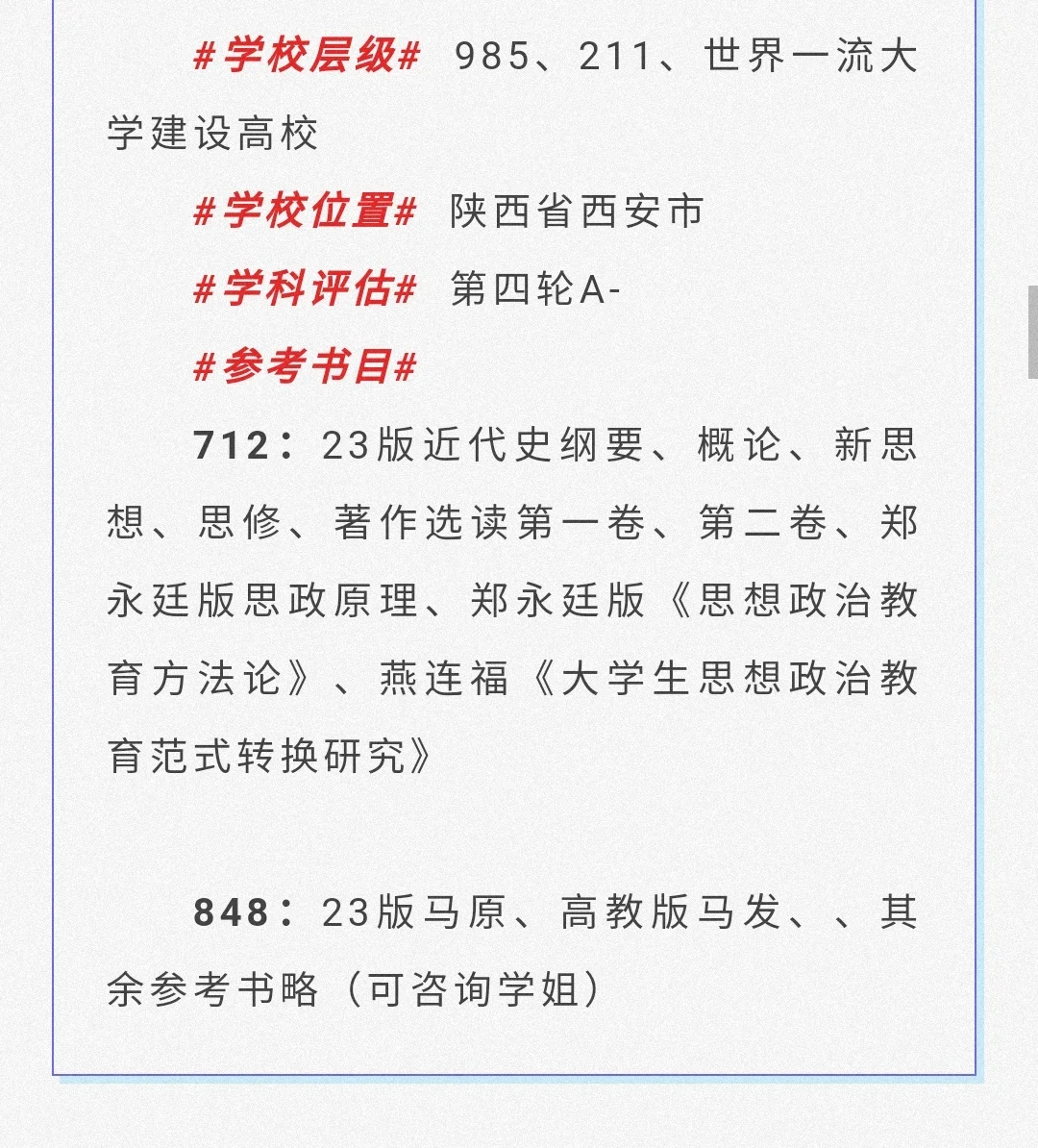 #学校层级# 985、211、世界一流大学建设高校

#学校位置# 陕西省西安市

#学科评估# 第四轮A-

#参考书目#

712：23版近代史纲要、概论、新思想、思修、著作选读第一卷、第二卷、郑永廷版思政原理、郑永廷版《思想政治教育方法论》、燕连福《大学生思想政治教育范式转换研究》

848：23版马原、高教版马发、、其余参考书略（可咨询学姐）